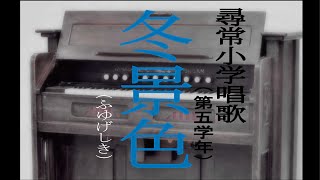 尋常小学唱歌（第五学年）

冬景色

（ふゆげしき）